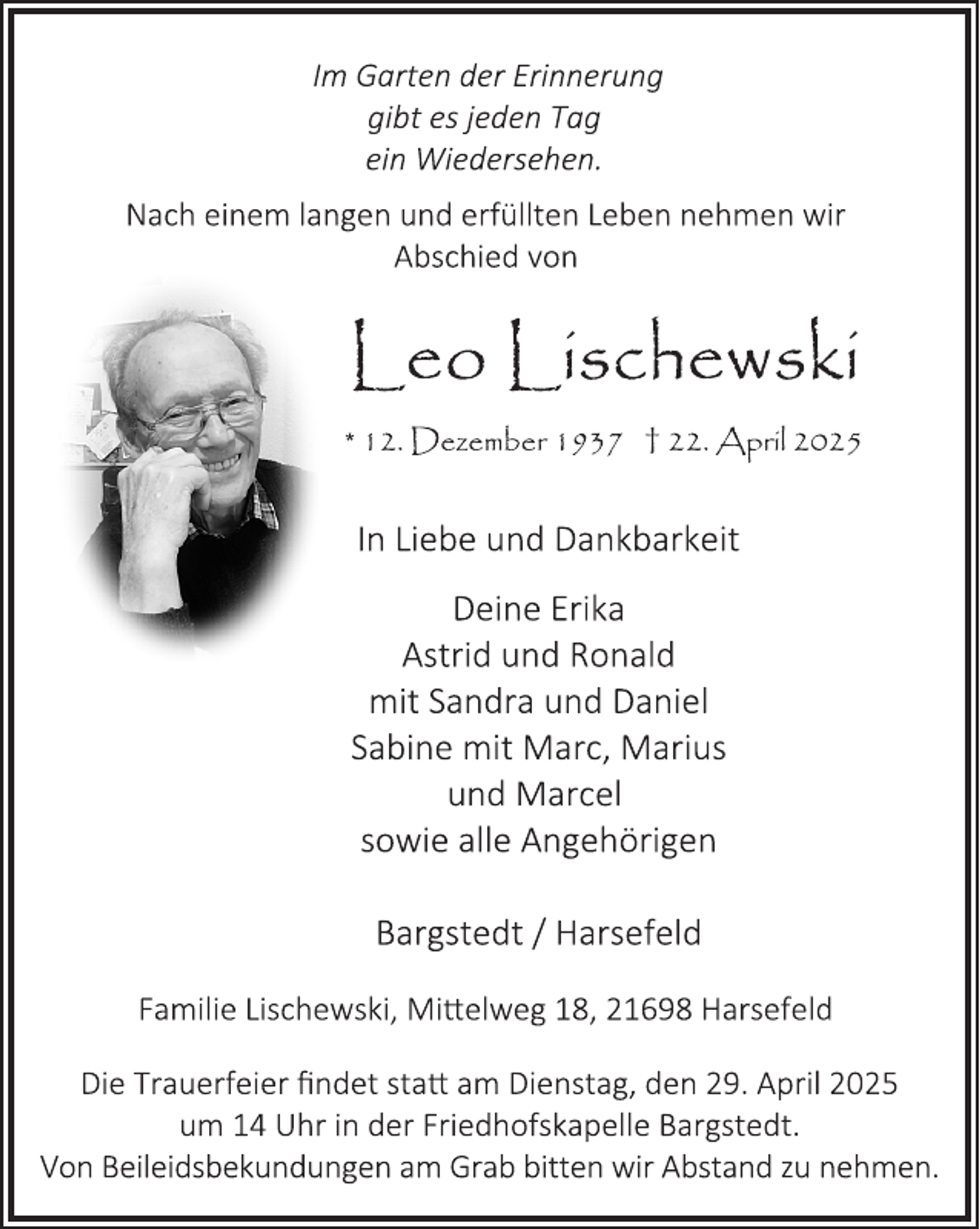 Im Garten der Erinnerung
gibt es jeden Tag
ein Wiedersehen.

Nach einem langen und erfüllten Leben nehmen wir Abschied von

Leo Lischewski

* 12. Dezember 1937 † 22. April 2025

In Liebe und Dankbarkeit

Deine Erika
Astrid und Ronald
mit Sandra und Daniel
Sabine mit Marc, Marius
und Marcel
sowie alle Angehörigen

Bargstedt / Harsefeld

Familie Lischewski, Mittelweg 18, 21698 Harsefeld

Die Trauerfeier findet statt am Dienstag, den 29. April 2025
um 14 Uhr in der Friedhofskapelle Bargstedt.
Von Beileidsbekundungen am Grab bitten wir Abstand zu nehmen.